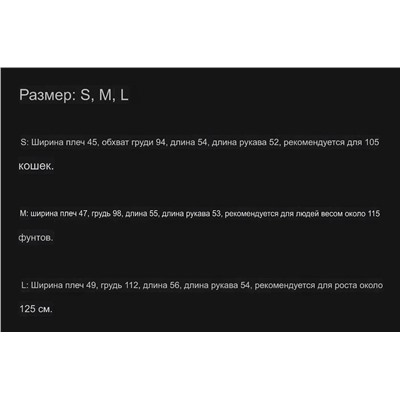 Размер: S, M, L

S: Ширина плеч 45, обхват груди 94, длина 54, длина рукава 52, рекомендуется для 105 кошек.

M: ширина плеч 47, грудь 98, длина 55, длина рукава 53, рекомендуется для людей весом около 115 фунтов.

L: Ширина плеч 49, грудь 112, длина 56, длина рукава 54, рекомендуется для роста около 125 см.